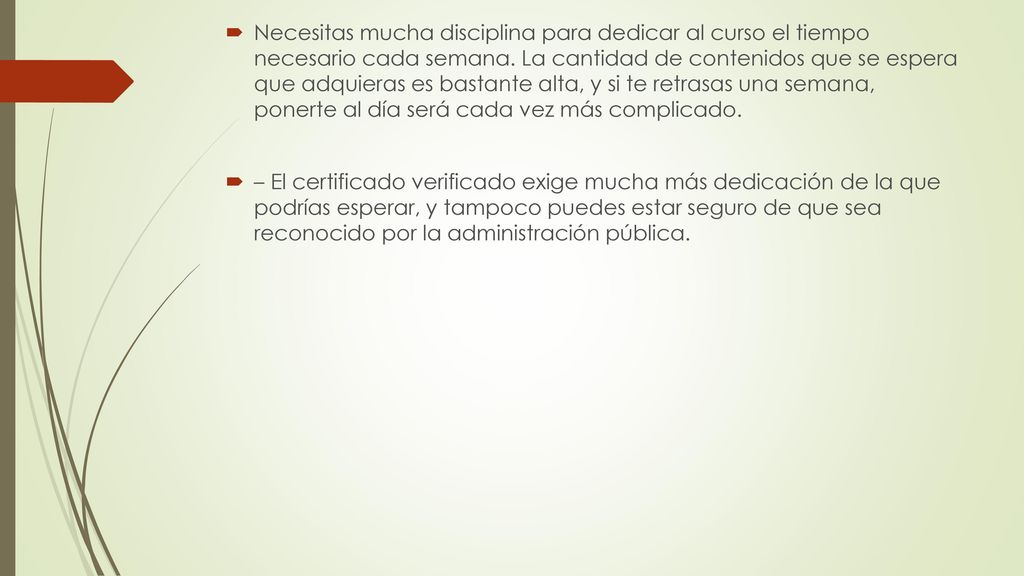 Necesitas mucha disciplina para dedicar al curso el tiempo necesario cada semana. La cantidad de contenidos que se espera que adquieras es bastante alta, y si te retrasas una semana, ponerte al día será cada vez más complicado.

– El certificado verificado exige mucha más dedicación de la que podrías esperar, y tampoco puedes estar seguro de que sea reconocido por la administración pública.